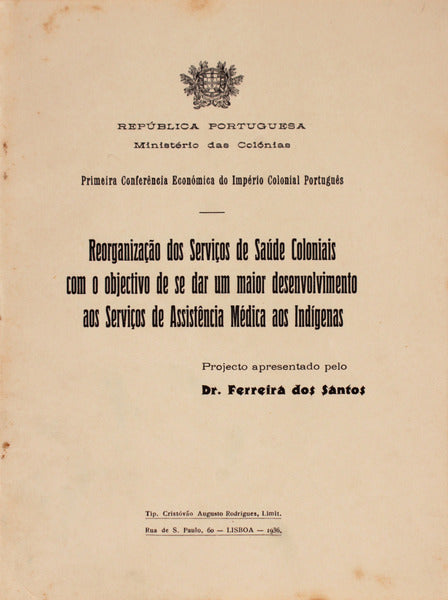 REPÚBLICA PORTUGUESA
Ministério das Colónias

Primeira Conferência Económica do Império Colonial Português

Reorganização dos Serviços de Saúde Coloniais com o objectivo de se dar um maior desenvolvimento aos Serviços de Assistência Médica aos Indígenas

Projecto apresentado pelo
Dr. Ferreira dos Santos

Tip. Cristóvão Augusto Rodrigues, Limit.
Rua de S. Paulo, 60 — LISBOA — 1936.